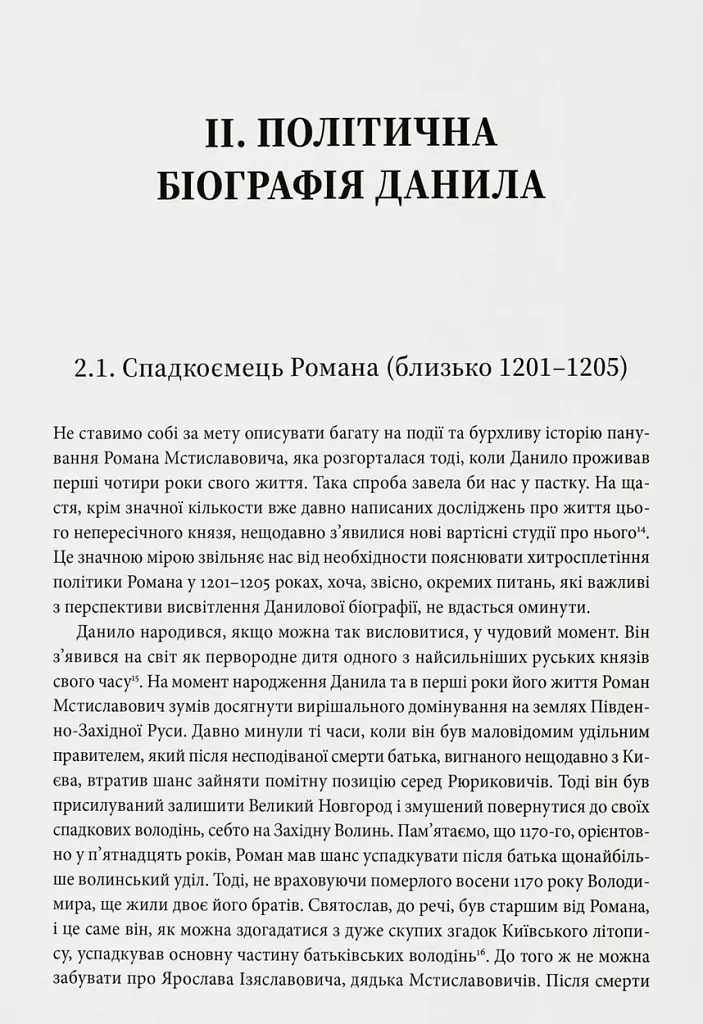 II. ПОЛІТИЧНА БІОГРАФІЯ ДАНИЛА

2.1. Спадкоємець Романа (близько 1201–1205)

Не ставимо собі за мету описувати багату на події та бурхливу історію панування Романа Мстиславовича, яка розгорталася тоді, коли Данило проживав перші чотири роки свого життя. Така спроба завела би нас у пастку. На щастя, крім значної кількости вже давно написаних досліджень про життя цього непересічного князя, нещодавно з'явилися нові вартісні студії про нього$^{14}$. Це значною мірою звільняє нас від необхідности пояснювати хитросплетіння політики Романа у 1201–1205 роках, хоча, звісно, окремих питань, які важливі з перспективи висвітлення Данилової біографії, не вдасться оминути.

Данило народився, якщо можна так висловитися, у чудовий момент. Він з'явився на світ як первородне дитя одного з найсильніших руських князів свого часу$^{15}$. На момент народження Данила та в перші роки його життя Роман Мстиславович зумів досягнути вирішального домінування на землях Південно-Західної Руси. Давно минули ті часи, коли він був маловідомим удільним правителем, який після несподіваної смерти батька, вигнаного нещодавно з Києва, втратив шанс зайняти помітну позицію серед Рюриковичів. Тоді він був присилуваний залишити Великий Новгород і змушений повернутися до своїх спадкових володінь, себто на Західну Волинь. Пам'ятаємо, що 1170-го, орієнтовно у п'ятнадцять років, Роман мав шанс успадкувати після батька щонайбільше волинський уділ. Тоді, не враховуючи померлого восени 1170 року Володимира, ще жили двоє його братів. Святослав, до речі, був старшим від Романа, і це саме він, як можна здогадатися з дуже скупих згадок Київського літопису, успадкував основну частину батьківських володінь$^{16}$. До того ж не можна забувати про Ярослава Ізяславовича, дядька Мстиславовичів. Після смерти